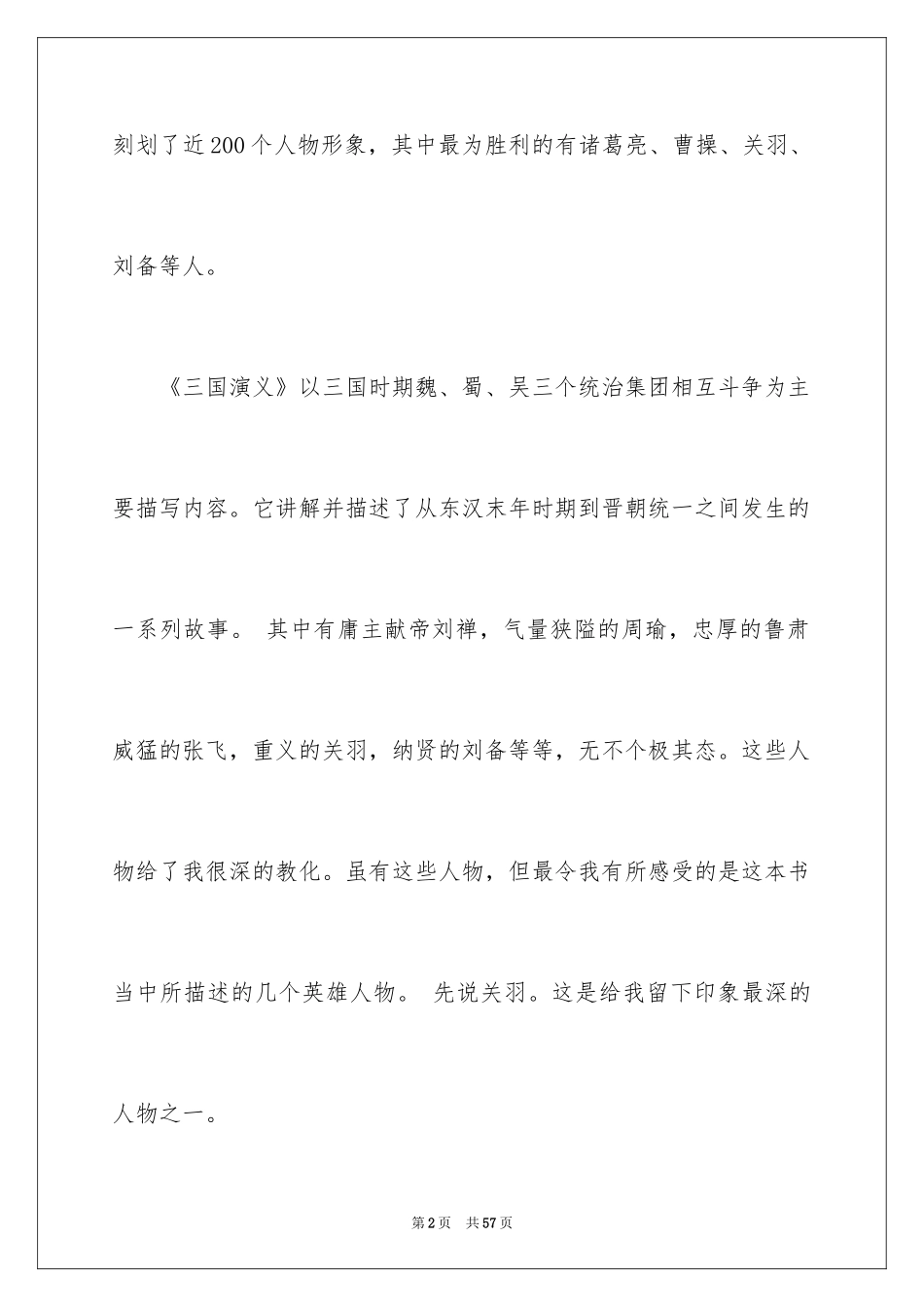 刻划了近200个人物形象，其中最为胜利的有诸葛亮、曹操、关羽、刘备等人。

《三国演义》以三国时期魏、蜀、吴三个统治集团相互斗争为主要描写内容。它讲解并描述了从东汉末年时期到晋朝统一之间发生的一系列故事。 其中有庸主献帝刘禅，气量狭隘的周瑜，忠厚的鲁肃威猛的张飞，重义的关羽，纳贤的刘备等等，无不个极其态。这些人物给了我很深的教化。虽有这些人物，但最令我有所感受的是这本书当中所描述的几个英雄人物。 先说关羽。这是给我留下印象最深的人物之一。

第2页 共57页